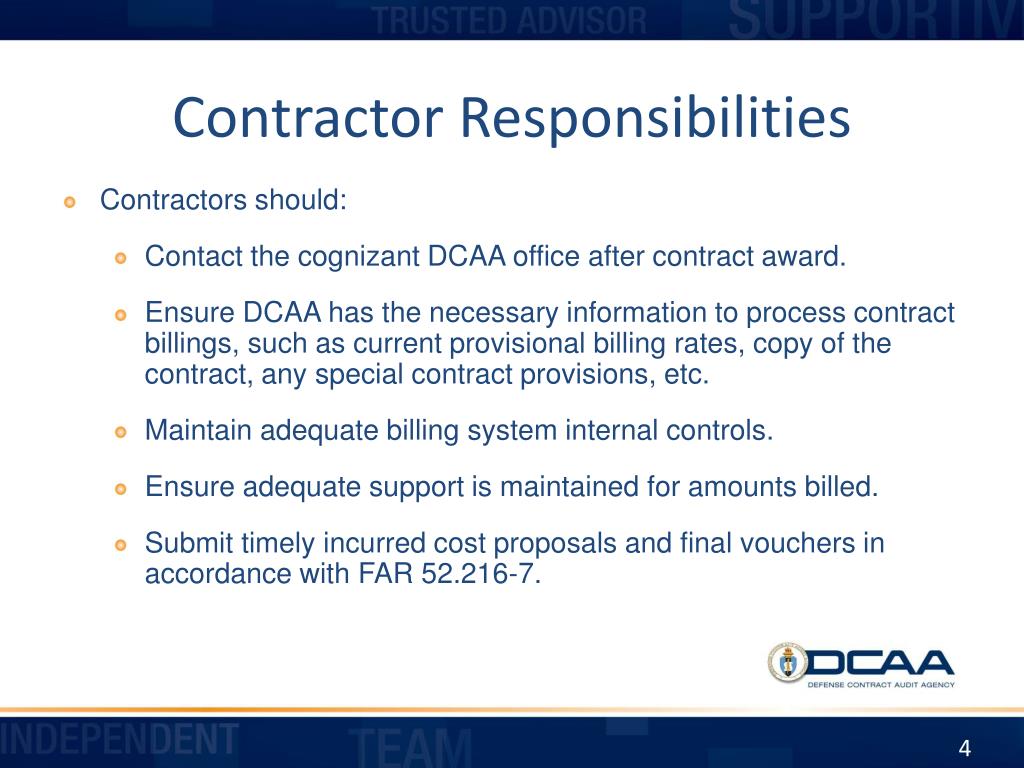 TRUSTED ADVISOR SUPPORTIV

Contractor Responsibilities

Contractors should:

Contact the cognizant DCAA office after contract award.

Ensure DCAA has the necessary information to process contract billings, such as current provisional billing rates, copy of the contract, any special contract provisions, etc.

Maintain adequate billing system internal controls.

Ensure adequate support is maintained for amounts billed.

Submit timely incurred cost proposals and final vouchers in accordance with FAR 52.216-7.

DCAA
DEFENSE CONTRACT AUDIT AGENCY

INDEPENDENT TEAM

4